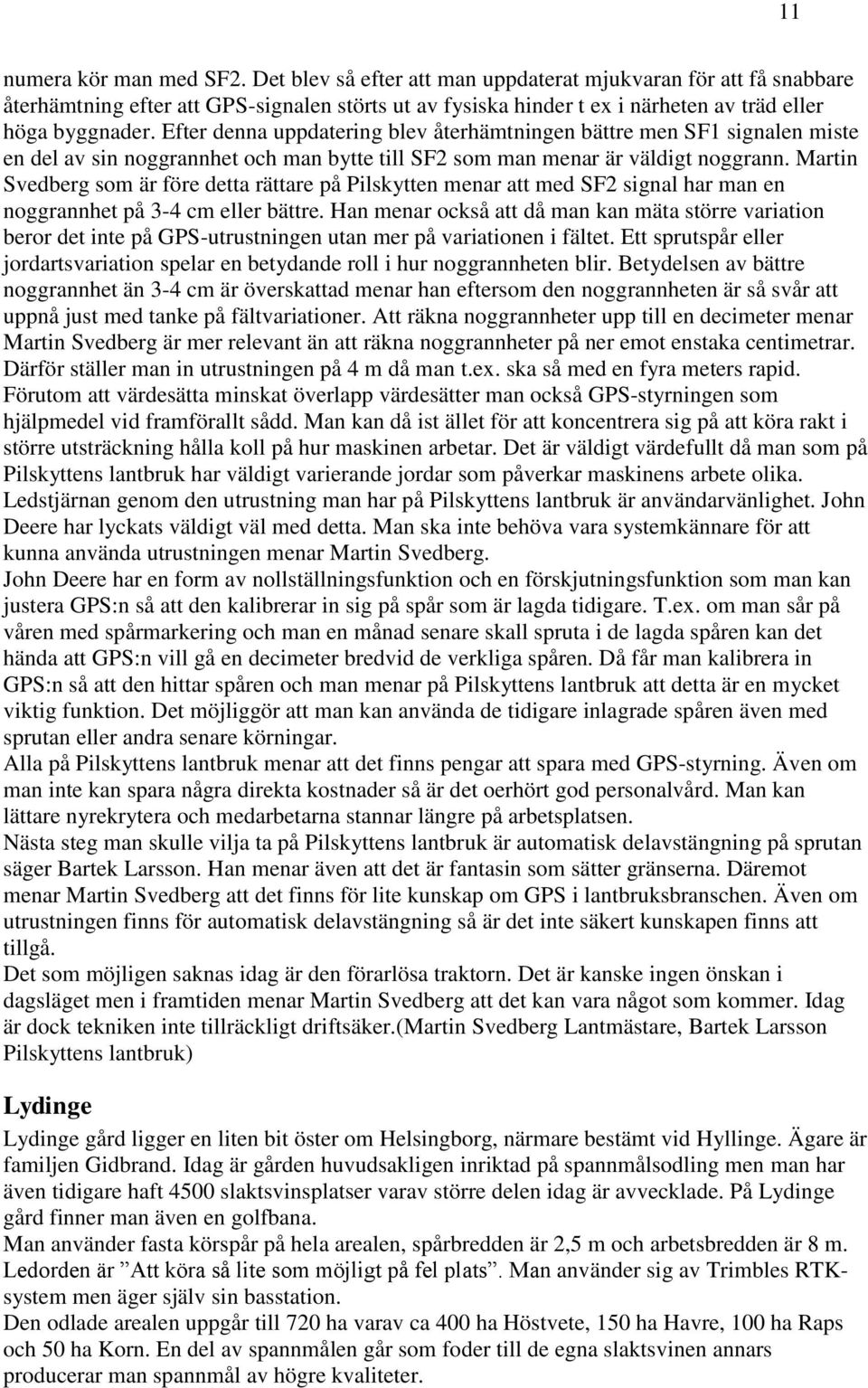 11

numera kör man med SF2. Det blev så efter att man uppdaterat mjukvaran för att få snabbare återhämtning efter att GPS-signalen störts ut av fysiska hinder t ex i närheten av träd eller höga byggnader. Efter denna uppdatering blev återhämtningen bättre men SF1 signalen miste en del av sin noggrannhet och man bytte till SF2 som man menar är väldigt noggrann. Martin Svedberg som är före detta rättare på Pilskytten menar att med SF2 signal har man en noggrannhet på 3-4 cm eller bättre. Han menar också att då man kan mäta större variation beror det inte på GPS-utrustningen utan mer på variationen i fältet. Ett sprutspår eller jordartsvariation spelar en betydande roll i hur noggrannheten blir. Betydelsen av bättre noggrannhet än 3-4 cm är överskattad menar han eftersom den noggrannheten är så svår att uppnå just med tanke på fältvariationer. Att räkna noggrannheter upp till en decimeter menar Martin Svedberg är mer relevant än att räkna noggrannheter på ner emot enstaka centimetrar. Därför ställer man in utrustningen på 4 m då man t.ex. ska så med en fyra meters rapid. Förutom att värdesätta minskat överlapp värdesätter man också GPS-styrningen som hjälpmedel vid framförallt sådd. Man kan då ist ället för att koncentrera sig på att köra rakt i större utsträckning hålla koll på hur maskinen arbetar. Det är väldigt värdefullt då man som på Pilskyttens lantbruk har väldigt varierande jordar som påverkar maskinens arbete olika.
Ledstjärnan genom den utrustning man har på Pilskyttens lantbruk är användarvänlighet. John Deere har lyckats väldigt väl med detta. Man ska inte behöva vara systemkännare för att kunna använda utrustningen menar Martin Svedberg.
John Deere har en form av nollställningsfunktion och en förskjutningsfunktion som man kan justera GPS:n så att den kalibrerar in sig på spår som är lagda tidigare. T.ex. om man sår på våren med spårmarkering och man en månad senare skall spruta i de lagda spåren kan det hända att GPS:n vill gå en decimeter bredvid de verkliga spåren. Då får man kalibrera in GPS:n så att den hittar spåren och man menar på Pilskyttens lantbruk att detta är en mycket viktig funktion. Det möjliggör att man kan använda de tidigare inlagrade spåren även med sprutan eller andra senare körningar.
Alla på Pilskyttens lantbruk menar att det finns pengar att spara med GPS-styrning. Även om man inte kan spara några direkta kostnader så är det oerhört god personalvård. Man kan lättare nyrekrytera och medarbetarna stannar längre på arbetsplatsen.
Nästa steg man skulle vilja ta på Pilskyttens lantbruk är automatisk delavstängning på sprutan säger Bartek Larsson. Han menar även att det är fantasin som sätter gränserna. Däremot menar Martin Svedberg att det finns för lite kunskap om GPS i lantbruksbranschen. Även om utrustningen finns för automatisk delavstängning så är det inte säkert kunskapen finns att tillgå.
Det som möjligen saknas idag är den förarlösa traktorn. Det är kanske ingen önskan i dagsläget men i framtiden menar Martin Svedberg att det kan vara något som kommer. Idag är dock tekniken inte tillräckligt driftsäker.(Martin Svedberg Lantmästare, Bartek Larsson Pilskyttens lantbruk)

Lydinge
Lydinge gård ligger en liten bit öster om Helsingborg, närmare bestämt vid Hyllinge. Ägare är familjen Gidbrand. Idag är gården huvudsakligen inriktad på spannmålsodling men man har även tidigare haft 4500 slaktsvinsplatser varav större delen idag är avvecklade. På Lydinge gård finner man även en golfbana.
Man använder fasta körspår på hela arealen, spårbredden är 2,5 m och arbetsbredden är 8 m. Ledorden är ”Att köra så lite som möjligt på fel plats”. Man använder sig av Trimbles RTK-system men äger själv sin basstation.
Den odlade arealen uppgår till 720 ha varav ca 400 ha Höstvete, 150 ha Havre, 100 ha Raps och 50 ha Korn. En del av spannmålen går som foder till de egna slaktsvinen annars producerar man spannmål av högre kvaliteter.